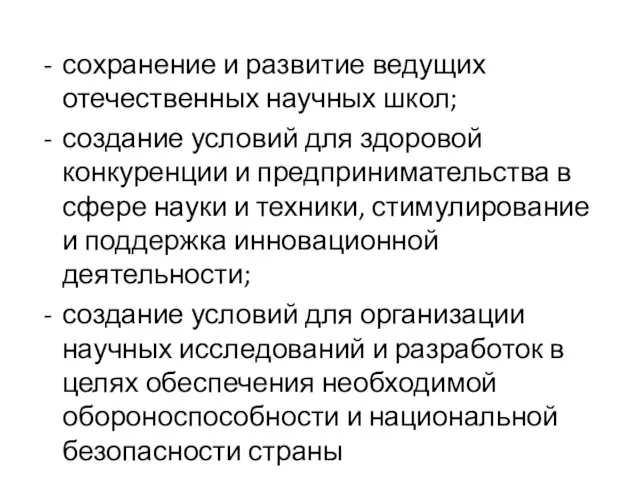 - сохранение и развитие ведущих отечественных научных школ;

- создание условий для здоровой конкуренции и предпринимательства в сфере науки и техники, стимулирование и поддержка инновационной деятельности;

- создание условий для организации научных исследований и разработок в целях обеспечения необходимой обороноспособности и национальной безопасности страны